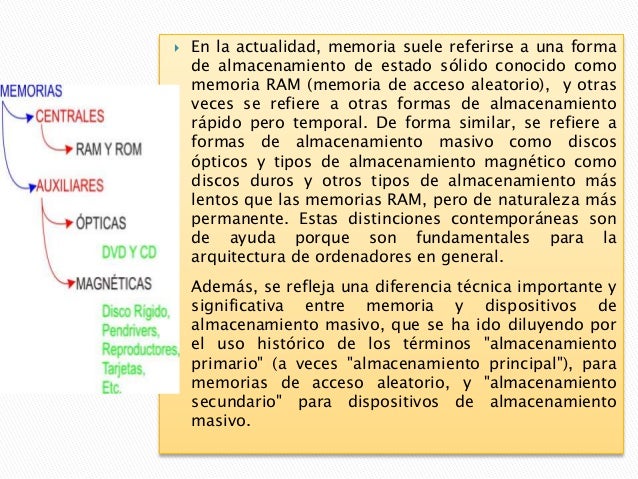 MEMORIAS
CENTRALES
RAM Y ROM
AUXILIARES
ÓPTICAS
DVD Y CD
MAGNÉTICAS
Disco Rígido, Pendrivers, Reproductores, Tarjetas, Etc.

En la actualidad, memoria suele referirse a una forma de almacenamiento de estado sólido conocido como memoria RAM (memoria de acceso aleatorio), y otras veces se refiere a otras formas de almacenamiento rápido pero temporal. De forma similar, se refiere a formas de almacenamiento masivo como discos ópticos y tipos de almacenamiento magnético como discos duros y otros tipos de almacenamiento más lentos que las memorias RAM, pero de naturaleza más permanente. Estas distinciones contemporáneas son de ayuda porque son fundamentales para la arquitectura de ordenadores en general.

Además, se refleja una diferencia técnica importante y significativa entre memoria y dispositivos de almacenamiento masivo, que se ha ido diluyendo por el uso histórico de los términos "almacenamiento primario" (a veces "almacenamiento principal"), para memorias de acceso aleatorio, y "almacenamiento secundario" para dispositivos de almacenamiento masivo.